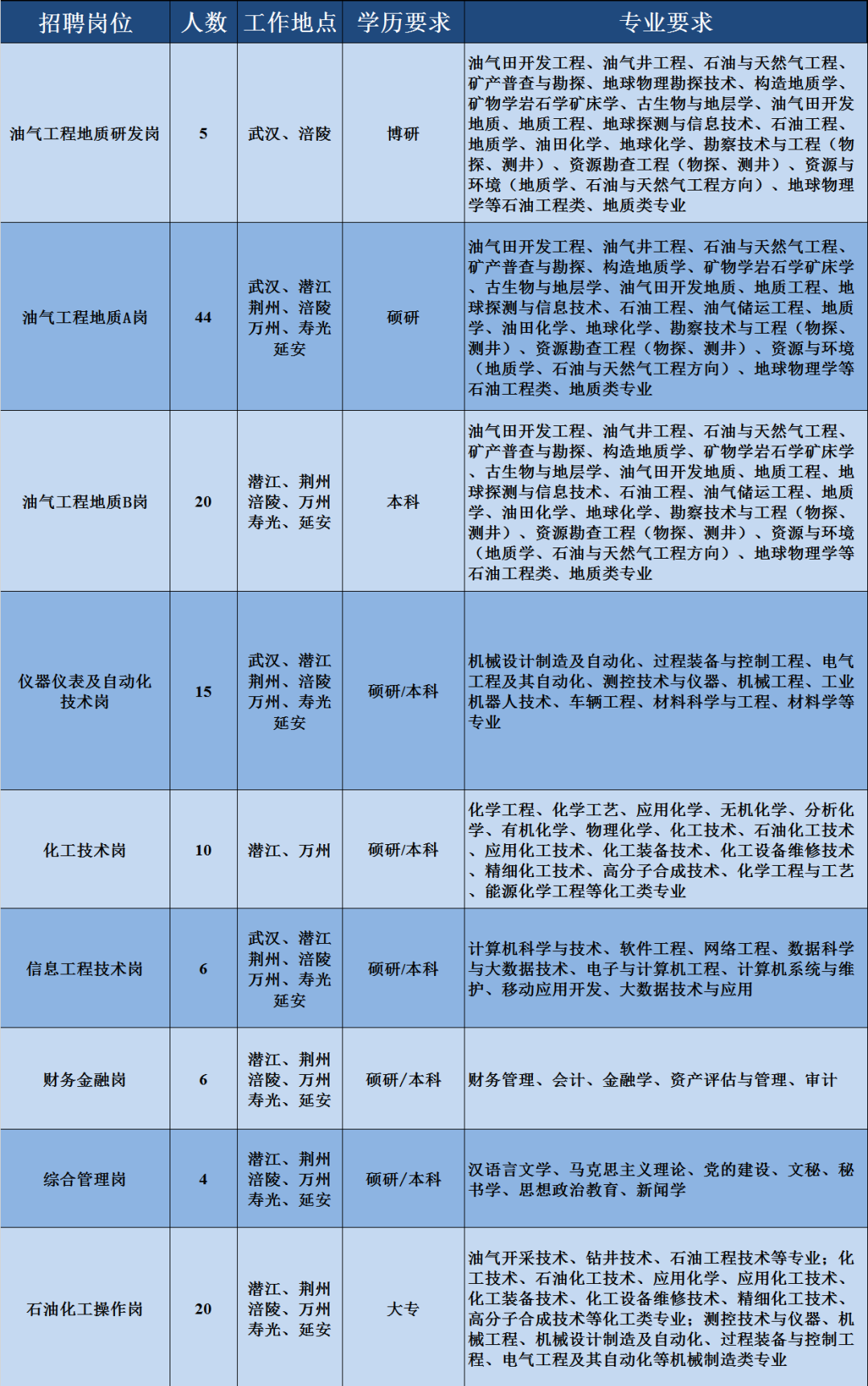 | 招聘岗位 | 人数 | 工作地点 | 学历要求 | 专业要求 |
|---|---|---|---|---|
| 油气工程地质研发岗 | 5 | 武汉、涪陵 | 博研 | 油气田开发工程、油气井工程、石油与天然气工程、矿产普查与勘探、地球物理勘探技术、构造地质学、矿物学岩石学矿床学、古生物与地层学、油气田开发地质、地质工程、地球探测与信息技术、石油工程、地质学、油田化学、地球化学、勘察技术与工程（物探、测井）、资源勘查工程（物探、测井）、资源与环境（地质学、石油与天然气工程方向）、地球物理学等石油工程类、地质类专业 |
| 油气工程地质A岗 | 44 | 武汉、潜江 荆州、涪陵 万州、寿光 延安 | 硕研 | 油气田开发工程、油气井工程、石油与天然气工程、矿产普查与勘探、构造地质学、矿物学岩石学矿床学、古生物与地层学、油气田开发地质、地质工程、地球探测与信息技术、石油工程、油气储运工程、地质学、油田化学、地球化学、勘察技术与工程（物探、测井）、资源勘查工程（物探、测井）、资源与环境（地质学、石油与天然气工程方向）、地球物理学等石油工程类、地质类专业 |
| 油气工程地质B岗 | 20 | 潜江、荆州 涪陵、万州 寿光、延安 | 本科 | 油气田开发工程、油气井工程、石油与天然气工程、矿产普查与勘探、构造地质学、矿物学岩石学矿床学、古生物与地层学、油气田开发地质、地质工程、地球探测与信息技术、石油工程、油气储运工程、地质学、油田化学、地球化学、勘察技术与工程（物探、测井）、资源勘查工程（物探、测井）、资源与环境（地质学、石油与天然气工程方向）、地球物理学等石油工程类、地质类专业 |
| 仪器仪表及自动化技术岗 | 15 | 武汉、潜江 荆州、涪陵 万州、寿光 延安 | 硕研/本科 | 机械设计制造及自动化、过程装备与控制工程、电气工程及其自动化、测控技术与仪器、机械工程、工业机器人技术、车辆工程、材料科学与工程、材料学等专业 |
| 化工技术岗 | 10 | 潜江、万州 | 硕研/本科 | 化学工程、化学工艺、应用化学、无机化学、分析化学、有机化学、物理化学、化工技术、石油化工技术、应用化工技术、化工装备技术、化工设备维修技术、精细化工技术、高分子合成技术、化学工程与工艺、能源化学工程等化工类专业 |
| 信息工程技术岗 | 6 | 武汉、潜江 荆州、涪陵 万州、寿光 延安 | 硕研/本科 | 计算机科学与技术、软件工程、网络工程、数据科学与大数据技术、电子与计算机工程、计算机系统与维护、移动应用开发、大数据技术与应用 |
| 财务金融岗 | 6 | 潜江、荆州 涪陵、万州 寿光、延安 | 硕研/本科 | 财务管理、会计、金融学、资产评估与管理、审计 |
| 综合管理岗 | 4 | 潜江、荆州 涪陵、万州 寿光、延安 | 硕研/本科 | 汉语言文学、马克思主义理论、党的建设、文秘、秘书学、思想政治教育、新闻学 |
| 石油化工操作岗 | 20 | 潜江、荆州 涪陵、万州 寿光、延安 | 大专 | 油气开采技术、钻井技术、石油工程技术等专业；化工技术、石油化工技术、应用化学、应用化工技术、化工装备技术、化工设备维修技术、精细化工技术、高分子合成技术等化工类专业；测控技术与仪器、机械工程、机械设计制造及自动化、过程装备与控制工程、电气工程及其自动化等机械制造类专业 |